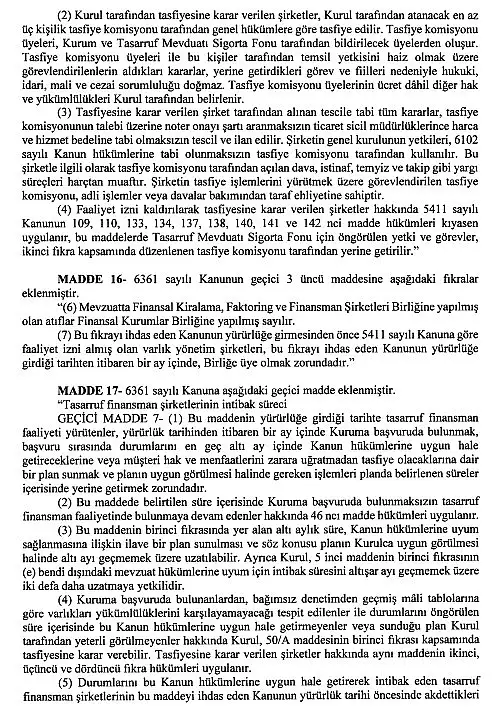 (2) Kurul tarafından tasfiyesine karar verilen şirketler, Kurul tarafından atanacak en az üç kişilik tasfiye komisyonu tarafından genel hükümlere göre tasfiye edilir. Tasfiye komisyonu üyeleri, Kurum ve Tasarruf Mevduatı Sigorta Fonu tarafından bildirilecek üyelerden oluşur. Tasfiye komisyonu üyeleri ile bu kişiler tarafından temsil yetkisini haiz olmak üzere görevlendirilenlerin aldıkları kararlar, yerine getirdikleri görev ve fiilleri nedeniyle hukuki, idari, mali ve cezai sorumluluğu doğmaz. Tasfiye komisyonu üyelerinin ücret dâhil diğer hak ve yükümlülükleri Kurul tarafından belirlenir.

(3) Tasfiyesine karar verilen şirket tarafından alınan tescile tabi tüm kararlar, tasfiye komisyonunun talebi üzerine noter onayı şartı aranmaksızın ticaret sicil müdürlüklerince harca ve hizmet bedeline tabi olmaksızın tescil ve ilan edilir. Şirketin genel kurulunun yetkileri, 6102 sayılı Kanun hükümlerine tabi olunmaksızın tasfiye komisyonu tarafından kullanılır. Bu şirketle ilgili olarak tasfiye komisyonu tarafından açılan dava, istinaf, temyiz ve takip gibi yargı süreçleri harçtan muaftır. Şirketin tasfiye işlemlerini yürütmek üzere görevlendirilen tasfiye komisyonu, adli işlemler veya davalar bakımından taraf ehliyetine sahiptir.

(4) Faaliyet izni kaldırılarak tasfiyesine karar verilen şirketler hakkında 5411 sayılı Kanunun 109, 110, 133, 134, 137, 138, 140, 141 ve 142 nci madde hükümleri kıyasen uygulanır, bu maddelerde Tasarruf Mevduatı Sigorta Fonu için öngörülen yetki ve görevler, ikinci fıkra kapsamında düzenlenen tasfiye komisyonu tarafından yerine getirilir."

MADDE 16- 6361 sayılı Kanunun geçici 3 üncü maddesine aşağıdaki fıkralar eklenmiştir.

"(6) Mevzuatta Finansal Kiralama, Faktoring ve Finansman Şirketleri Birliğine yapılmış olan atıflar Finansal Kurumlar Birliğine yapılmış sayılır.

(7) Bu fıkrayı ihdas eden Kanunun yürürlüğe girmesinden önce 5411 sayılı Kanuna göre faaliyet izni almış olan varlık yönetim şirketleri, bu fıkrayı ihdas eden Kanunun yürürlüğe girdiği tarihten itibaren bir ay içinde, Birliğe üye olmak zorundadır."

MADDE 17- 6361 sayılı Kanuna aşağıdaki geçici madde eklenmiştir.

"Tasarruf finansman şirketlerinin intibak süreci

GEÇİCİ MADDE 7- (1) Bu maddenin yürürlüğe girdiği tarihte tasarruf finansman faaliyeti yürütenler, yürürlük tarihinden itibaren bir ay içinde Kuruma başvuruda bulunmak, başvuru sırasında durumlarını en geç altı ay içinde Kanun hükümlerine uygun hale getireceklerine veya müşteri hak ve menfaatlerini zarara uğratmadan tasfiye olacaklarına dair bir plan sunmak ve planın uygun görülmesi halinde gereken işlemleri planda belirlenen süreler içerisinde yerine getirmek zorundadır.

(2) Bu maddede belirtilen süre içerisinde Kuruma başvuruda bulunmaksızın tasarruf finansman faaliyetinde bulunmaya devam edenler hakkında 46 ncı madde hükümleri uygulanır.

(3) Bu maddenin birinci fıkrasında yer alan altı aylık süre, Kanun hükümlerine uyum sağlanmasına ilişkin ilave bir plan sunulması ve söz konusu planın Kurulca uygun görülmesi halinde altı ayı geçmemek üzere uzatılabilir. Ayrıca Kurul, 5 inci maddenin birinci fıkrasının (e) bendi dışındaki mevzuat hükümlerine uyum için intibak süresini altışar ayı geçmemek üzere iki defa daha uzatmaya yetkilidir.

(4) Kuruma başvuruda bulunanlardan, bağımsız denetimden geçmiş mâli tablolarına göre varlıkları yükümlülüklerini karşılayamayacağı tespit edilenler ile durumlarını öngörülen süre içerisinde bu Kanun hükümlerine uygun hale getirmeyenler veya sunduğu plan Kurul tarafından yeterli görülmeyenler hakkında Kurul, 50/A maddesinin birinci fıkrası kapsamında tasfiyesine karar verebilir. Tasfiyesine karar verilen şirketler hakkında aynı maddenin ikinci, üçüncü ve dördüncü fıkra hükümleri uygulanır.

(5) Durumlarını bu Kanun hükümlerine uygun hale getirerek intibak eden tasarruf finansman şirketlerinin bu maddeyi ihdas eden Kanunun yürürlük tarihi öncesinde akdettikleri